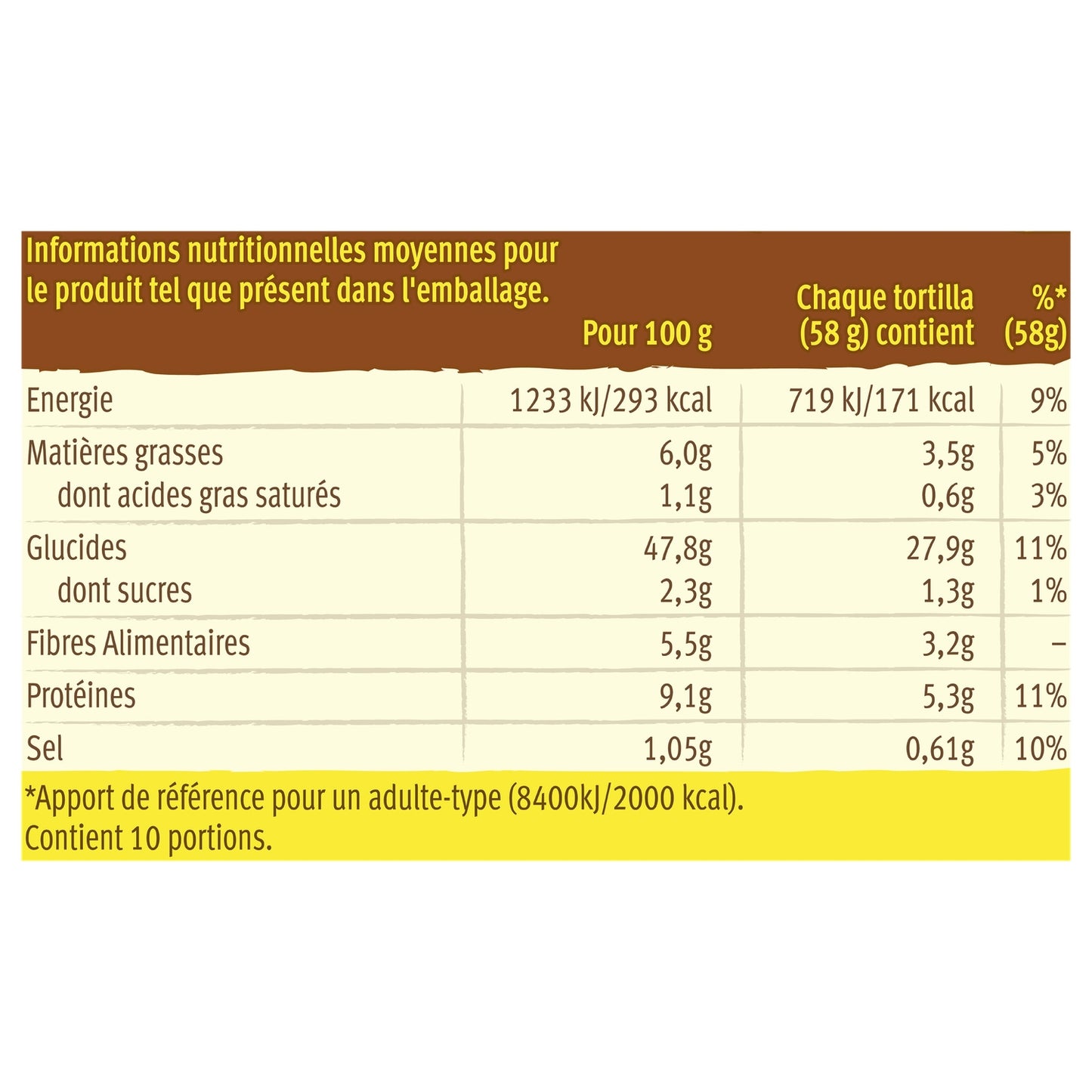 | Informations nutritionnelles moyennes pour le produit tel que présent dans l'emballage. | Pour 100 g | Chaque tortilla (58 g) contient | %* (58g) |
|---|---|---|---|
| Energie | 1233 kJ/293 kcal | 719 kJ/171 kcal | 9% |
| Matières grasses | 6,0g | 3,5g | 5% |
| dont acides gras saturés | 1,1g | 0,6g | 3% |
| Glucides | 47,8g | 27,9g | 11% |
| dont sucres | 2,3g | 1,3g | 1% |
| Fibres Alimentaires | 5,5g | 3,2g | – |
| Protéines | 9,1g | 5,3g | 11% |
| Sel | 1,05g | 0,61g | 10% |

*Apport de référence pour un adulte-type (8400kJ/2000 kcal).
Contient 10 portions.